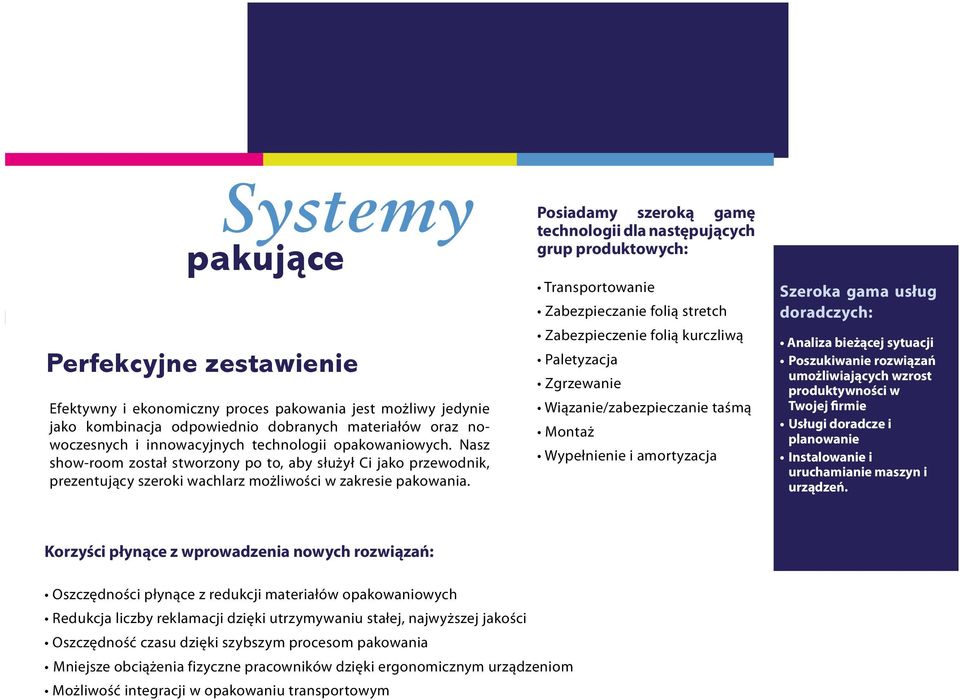 Systemy
pakujące

Perfekcyjne zestawienie

Efektywny i ekonomiczny proces pakowania jest możliwy jedynie jako kombinacja odpowiednio dobranych materiałów oraz nowoczesnych i innowacyjnych technologii opakowaniowych. Nasz show-room został stworzony po to, aby służył Ci jako przewodnik, prezentujący szeroki wachlarz możliwości w zakresie pakowania.

Posiadamy szeroką gamę technologii dla następujących grup produktowych:

• Transportowanie
• Zabezpieczanie folią stretch
• Zabezpieczenie folią kurczliwą
• Paletyzacja
• Zgrzewanie
• Wiązanie/zabezpieczanie taśmą
• Montaż
• Wypełnienie i amortyzacja

Szeroka gama usług doradczych:

• Analiza bieżącej sytuacji
• Poszukiwanie rozwiązań umożliwiających wzrost produktywności w Twojej firmie
• Usługi doradcze i planowanie
• Instalowanie i uruchamianie maszyn i urządzeń.

Korzyści płynące z wprowadzenia nowych rozwiązań:

• Oszczędności płynące z redukcji materiałów opakowaniowych
• Redukcja liczby reklamacji dzięki utrzymywaniu stałej, najwyższej jakości
• Oszczędność czasu dzięki szybszym procesom pakowania
• Mniejsze obciążenia fizyczne pracowników dzięki ergonomicznym urządzeniom
• Możliwość integracji w opakowaniu transportowym